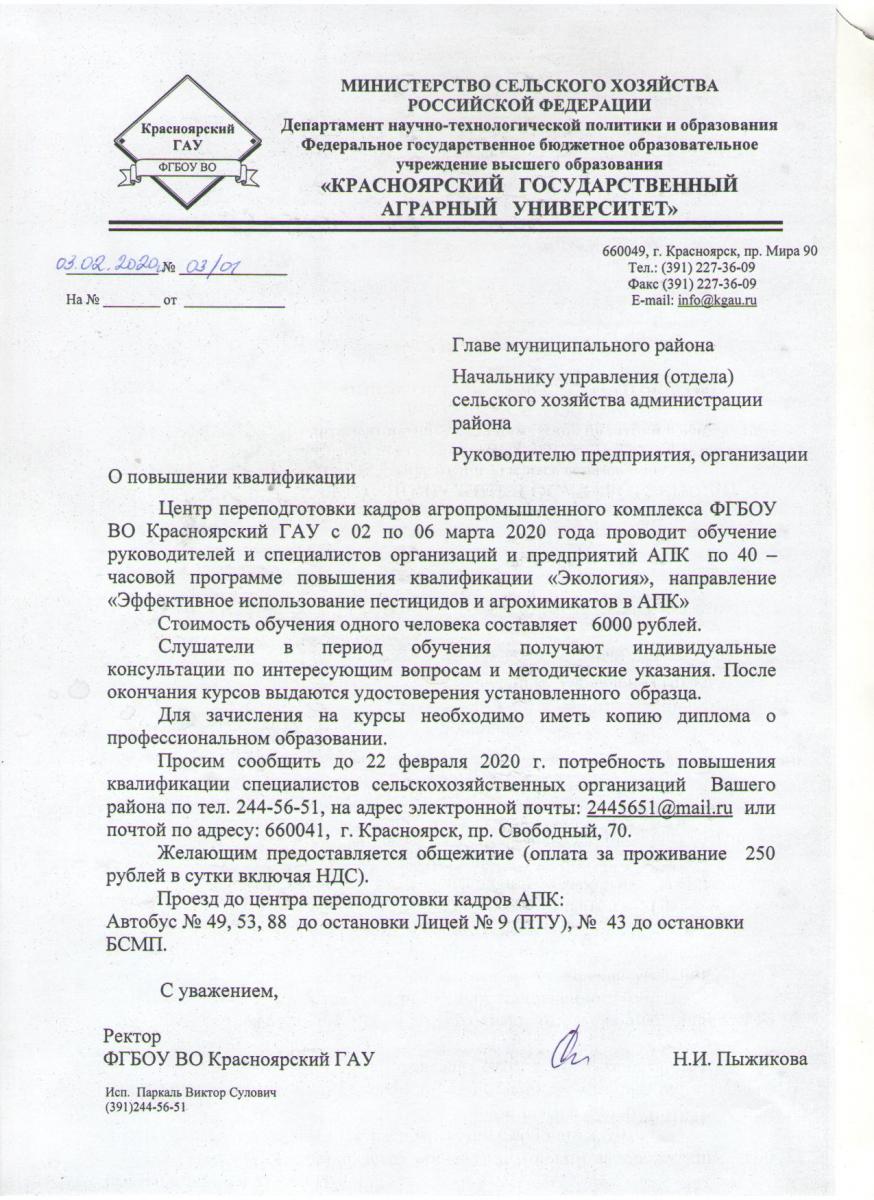 Красноярский ГАУ
ФГБОУ ВО

МИНИСТЕРСТВО СЕЛЬСКОГО ХОЗЯЙСТВА РОССИЙСКОЙ ФЕДЕРАЦИИ
Департамент научно-технологической политики и образования
Федеральное государственное бюджетное образовательное учреждение высшего образования
«КРАСНОЯРСКИЙ ГОСУДАРСТВЕННЫЙ АГРАРНЫЙ УНИВЕРСИТЕТ»

03.02.2020 № 03/01
На № _______ от ____________

660049, г. Красноярск, пр. Мира 90
Тел.: (391) 227-36-09
Факс (391) 227-36-09
E-mail: info@kgau.ru

Главе муниципального района

Начальнику управления (отдела) сельского хозяйства администрации района

Руководителю предприятия, организации

О повышении квалификации

Центр переподготовки кадров агропромышленного комплекса ФГБОУ ВО Красноярский ГАУ с 02 по 06 марта 2020 года проводит обучение руководителей и специалистов организаций и предприятий АПК по 40 – часовой программе повышения квалификации «Экология», направление «Эффективное использование пестицидов и агрохимикатов в АПК»

Стоимость обучения одного человека составляет 6000 рублей.

Слушатели в период обучения получают индивидуальные консультации по интересующим вопросам и методические указания. После окончания курсов выдаются удостоверения установленного образца.

Для зачисления на курсы необходимо иметь копию диплома о профессиональном образовании.

Просим сообщить до 22 февраля 2020 г. потребность повышения квалификации специалистов сельскохозяйственных организаций Вашего района по тел. 244-56-51, на адрес электронной почты: 2445651@mail.ru или почтой по адресу: 660041, г. Красноярск, пр. Свободный, 70.

Желающим предоставляется общежитие (оплата за проживание 250 рублей в сутки включая НДС).

Проезд до центра переподготовки кадров АПК:
Автобус № 49, 53, 88 до остановки Лицей № 9 (ПТУ), № 43 до остановки БСМП.

С уважением,

Ректор
ФГБОУ ВО Красноярский ГАУ Н.И. Пыжикова

Исп. Паркаль Виктор Сулович
(391)244-56-51